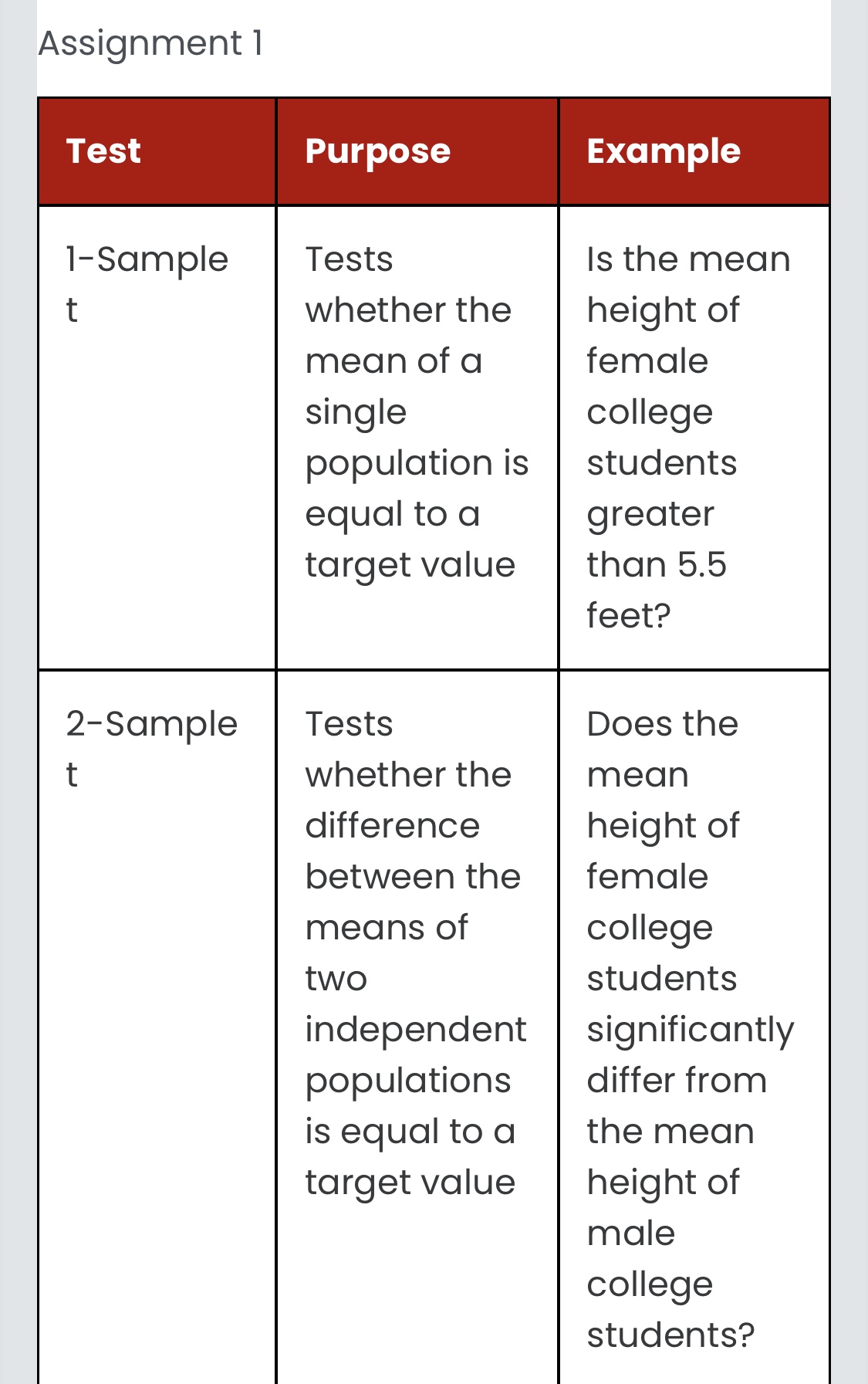 Assignment 1

| Test | Purpose | Example |
|---|---|---|
| 1-Sample t | Tests whether the mean of a single population is equal to a target value | Is the mean height of female college students greater than 5.5 feet? |
| 2-Sample t | Tests whether the difference between the means of two independent populations is equal to a target value | Does the mean height of female college students significantly differ from the mean height of male college students? |